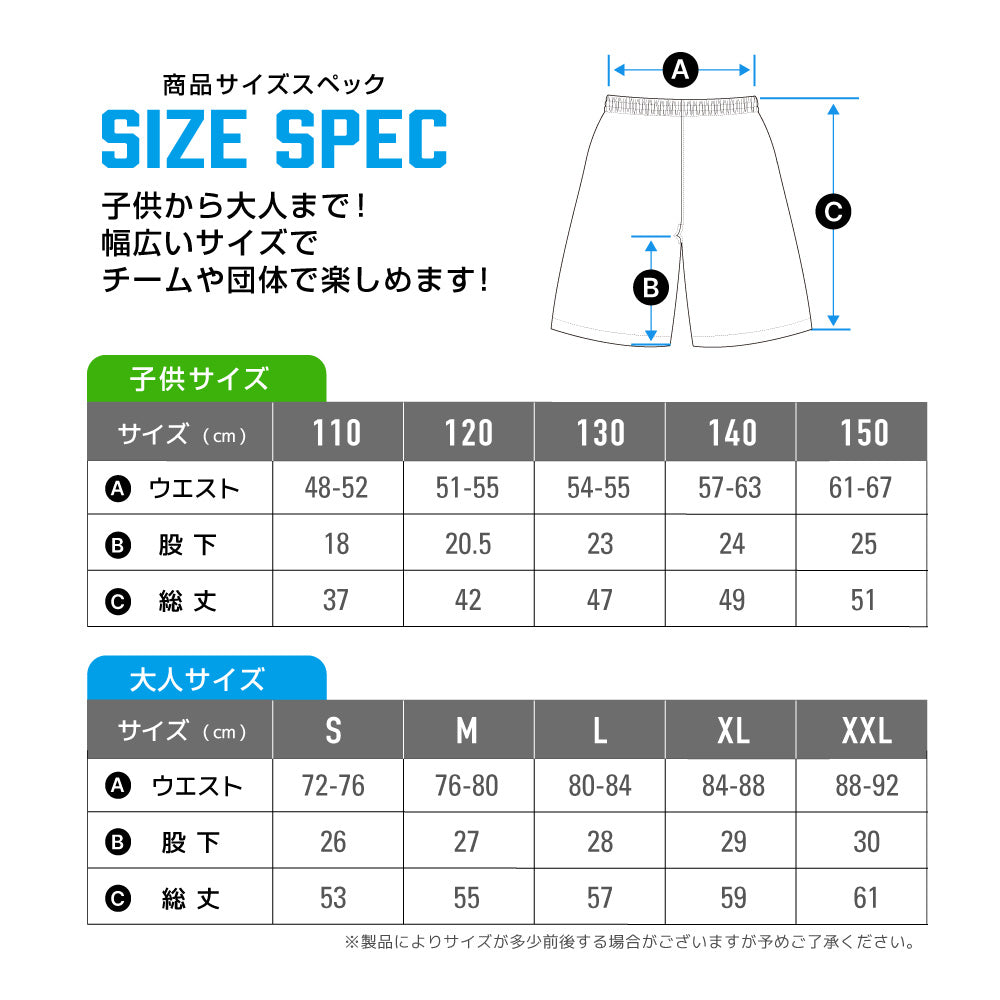 商品サイズスペック
SIZE SPEC

子供から大人まで！
幅広いサイズで
チームや団体で楽しめます！

A
B
C

子供サイズ

| サイズ（cm） | 110 | 120 | 130 | 140 | 150 |
|---|---|---|---|---|---|
| A ウエスト | 48-52 | 51-55 | 54-55 | 57-63 | 61-67 |
| B 股下 | 18 | 20.5 | 23 | 24 | 25 |
| C 総丈 | 37 | 42 | 47 | 49 | 51 |

大人サイズ

| サイズ（cm） | S | M | L | XL | XXL |
|---|---|---|---|---|---|
| A ウエスト | 72-76 | 76-80 | 80-84 | 84-88 | 88-92 |
| B 股下 | 26 | 27 | 28 | 29 | 30 |
| C 総丈 | 53 | 55 | 57 | 59 | 61 |

※製品によりサイズが多少前後する場合がございますが予めご了承ください。